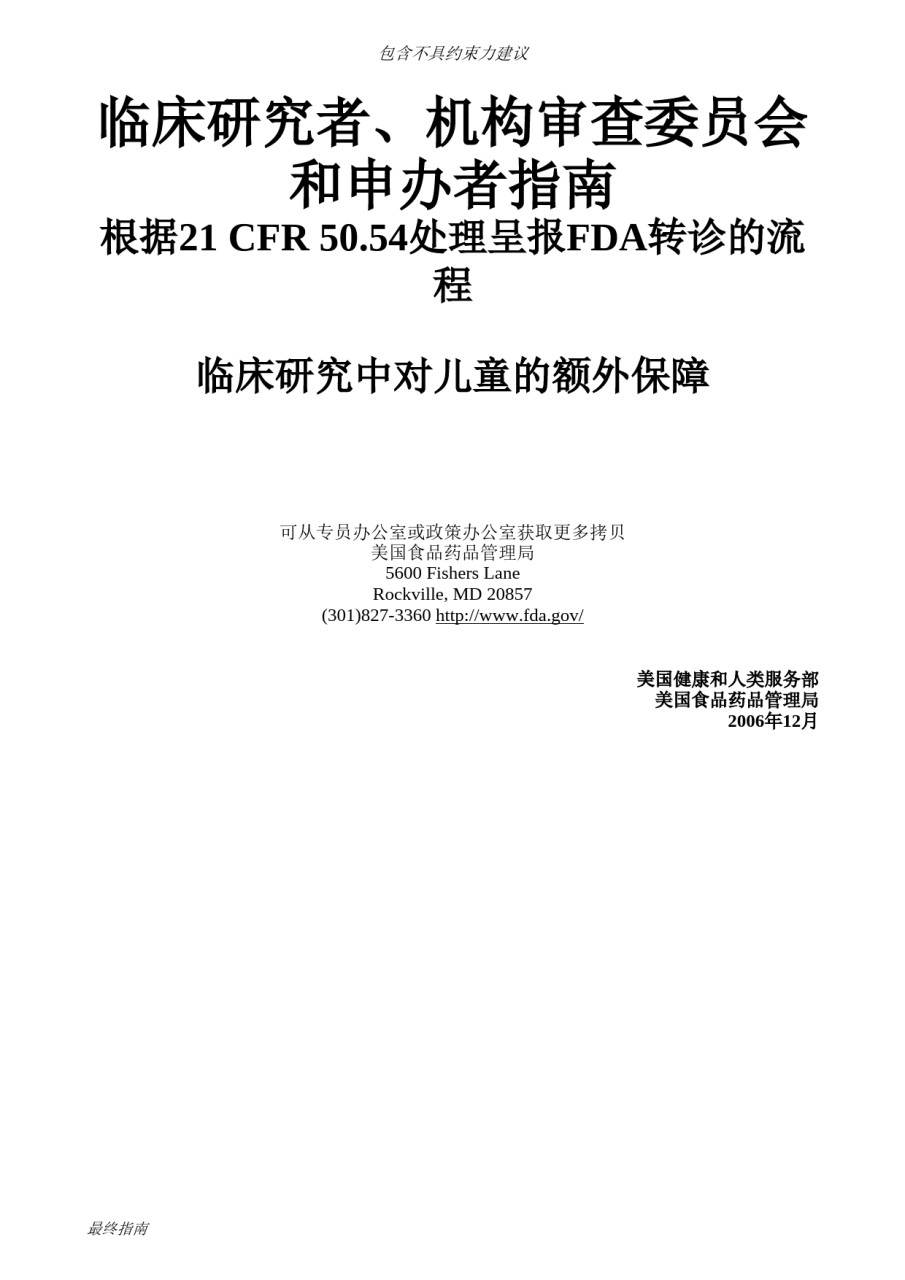 包含不具约束力建议

临床研究者、机构审查委员会和申办者指南

根据21 CFR 50.54处理呈报FDA转诊的流程

临床研究中对儿童的额外保障

可从专员办公室或政策办公室获取更多拷贝
美国食品药品管理局
5600 Fishers Lane
Rockville, MD 20857
(301)827-3360 http://www.fda.gov/

美国健康和人类服务部
美国食品药品管理局
2006年12月

最终指南